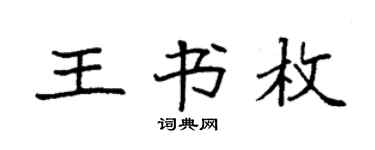 王书枚

词典网